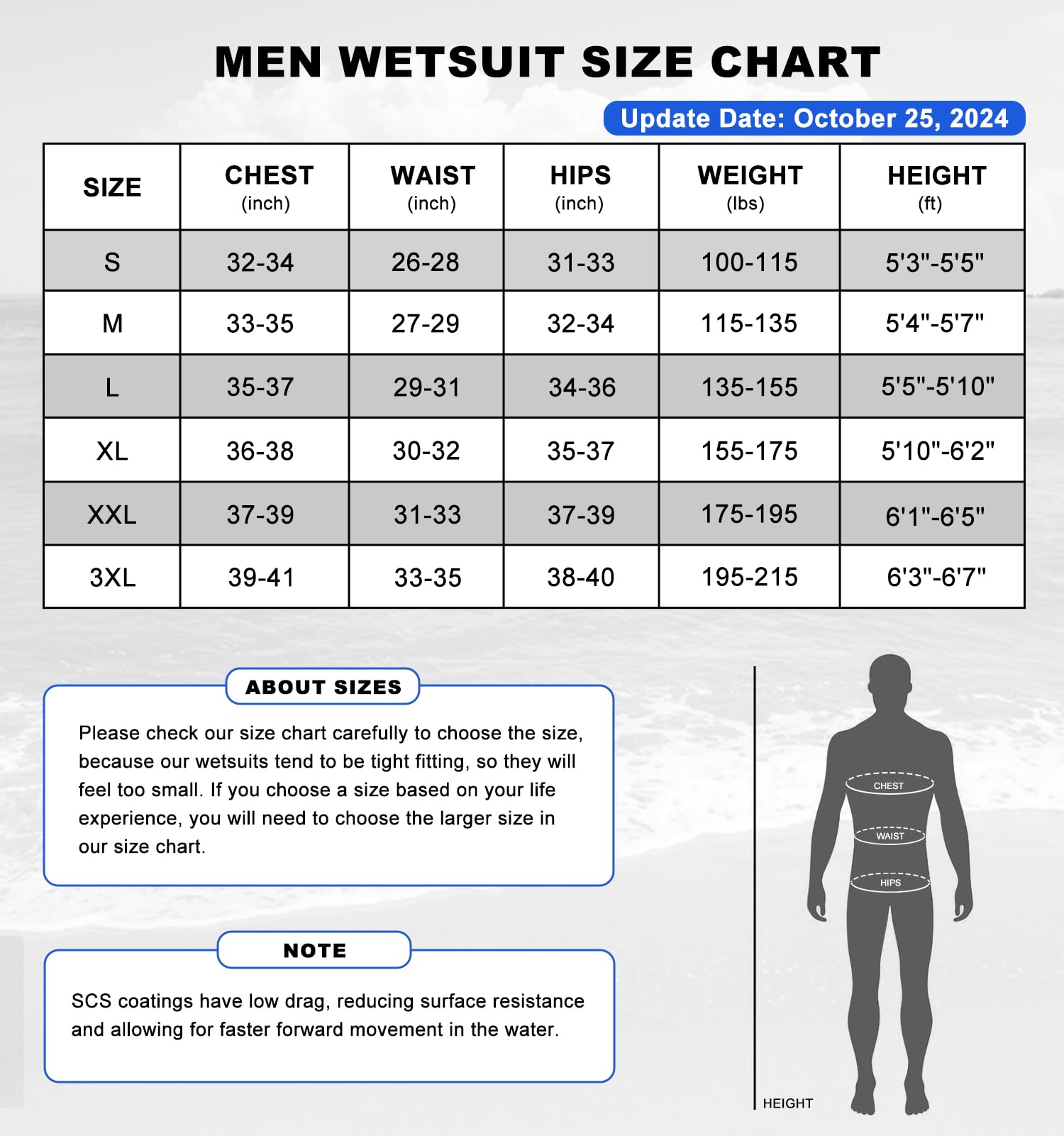 MEN WETSUIT SIZE CHART

Update Date: October 25, 2024

| SIZE | CHEST (inch) | WAIST (inch) | HIPS (inch) | WEIGHT (lbs) | HEIGHT (ft) |
|---|---|---|---|---|---|
| S | 32-34 | 26-28 | 31-33 | 100-115 | 5'3"-5'5" |
| M | 33-35 | 27-29 | 32-34 | 115-135 | 5'4"-5'7" |
| L | 35-37 | 29-31 | 34-36 | 135-155 | 5'5"-5'10" |
| XL | 36-38 | 30-32 | 35-37 | 155-175 | 5'10"-6'2" |
| XXL | 37-39 | 31-33 | 37-39 | 175-195 | 6'1"-6'5" |
| 3XL | 39-41 | 33-35 | 38-40 | 195-215 | 6'3"-6'7" |

ABOUT SIZES

Please check our size chart carefully to choose the size, because our wetsuits tend to be tight fitting, so they will feel too small. If you choose a size based on your life experience, you will need to choose the larger size in our size chart.

NOTE

SCS coatings have low drag, reducing surface resistance and allowing for faster forward movement in the water.

CHEST
WAIST
HIPS
HEIGHT